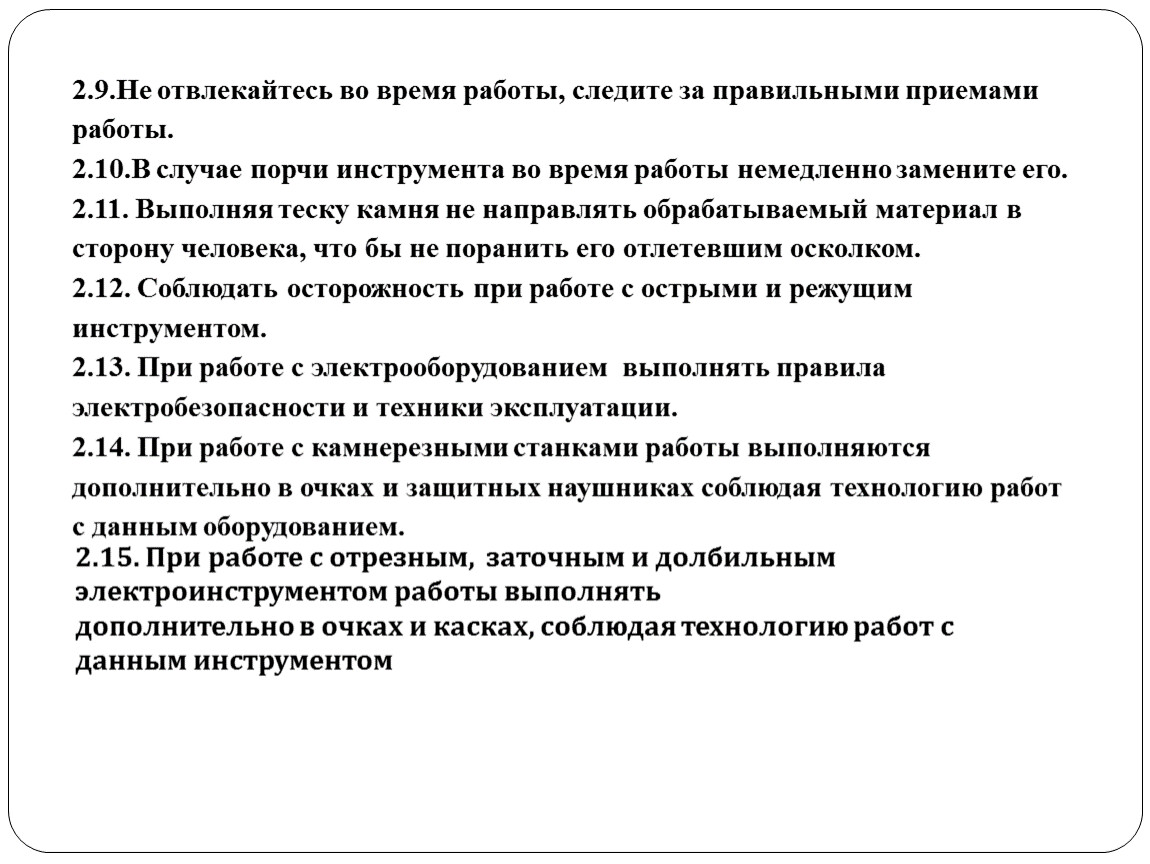 2.9.Не отвлекайтесь во время работы, следите за правильными приемами работы.
2.10.В случае порчи инструмента во время работы немедленно замените его.
2.11. Выполняя теску камня не направлять обрабатываемый материал в сторону человека, что бы не поранить его отлетевшим осколком.
2.12. Соблюдать осторожность при работе с острыми и режущим инструментом.
2.13. При работе с электрооборудованием выполнять правила электробезопасности и техники эксплуатации.
2.14. При работе с камнерезными станками работы выполняются дополнительно в очках и защитных наушниках соблюдая технологию работ с данным оборудованием.
2.15. При работе с отрезным, заточным и долбильным электроинструментом работы выполнять дополнительно в очках и касках, соблюдая технологию работ с данным инструментом